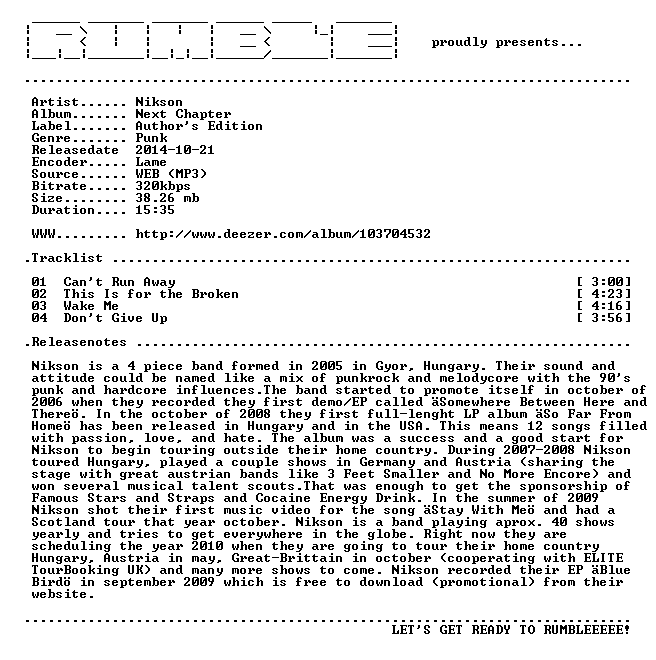 proudly presents...

Artist...... Nikson
Album....... Next Chapter
Label....... Author's Edition
Genre....... Punk
Releasedate 2014-10-21
Encoder..... Lame
Source...... WEB (MP3)
Bitrate..... 320kbps
Size........ 38.26 mb
Duration.... 15:35

WWW......... http://www.deezer.com/album/103704532

.Tracklist

01 Can't Run Away [ 3:00]
02 This Is for the Broken [ 4:23]
03 Wake Me [ 4:16]
04 Don't Give Up [ 3:56]

.Releasenotes

Nikson is a 4 piece band formed in 2005 in Gyor, Hungary. Their sound and attitude could be named like a mix of punkrock and melodycore with the 90's punk and hardcore influences.The band started to promote itself in october of 2006 when they recorded they first demo/EP called äSomewhere Between Here and Thereö. In the october of 2008 they first full-lenght LP album äSo Far From Homeö has been released in Hungary and in the USA. This means 12 songs filled with passion, love, and hate. The album was a success and a good start for Nikson to begin touring outside their home country. During 2007-2008 Nikson toured Hungary, played a couple shows in Germany and Austria (sharing the stage with great austrian bands like 3 Feet Smaller and No More Encore) and won several musical talent scouts.That was enough to get the sponsorship of Famous Stars and Straps and Cocaine Energy Drink. In the summer of 2009 Nikson shot their first music video for the song äStay With Meö and had a Scotland tour that year october. Nikson is a band playing aprox. 40 shows yearly and tries to get everywhere in the globe. Right now they are scheduling the year 2010 when they are going to tour their home country Hungary, Austria in may, Great-Brittain in october (cooperating with ELITE TourBooking UK) and many more shows to come. Nikson recorded their EP äBlue Birdö in september 2009 which is free to download (promotional) from their website.

LET'S GET READY TO RUMBLEEEEE!